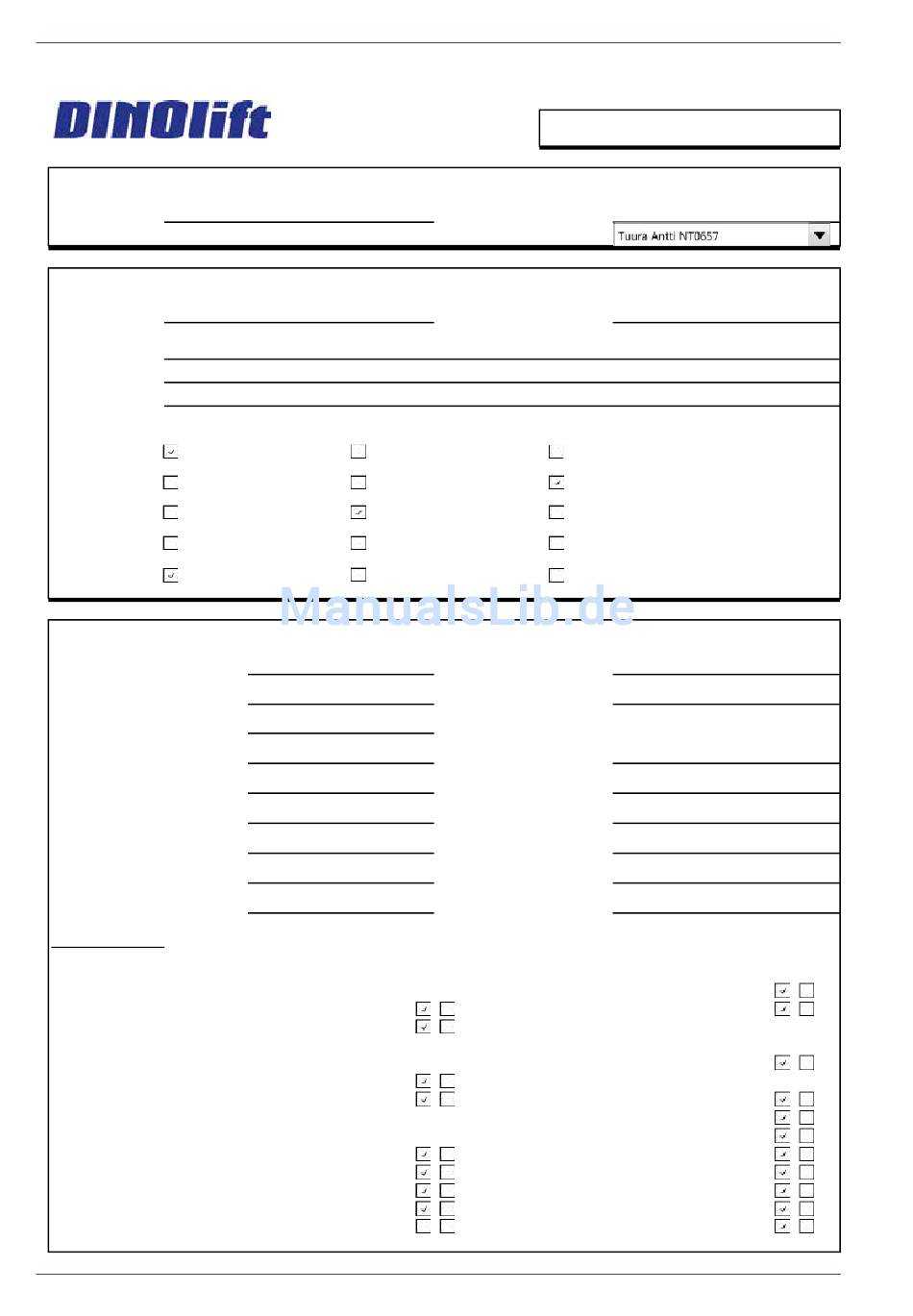 DINOlift

Tuura Antti NT0657

ManualsLib.de